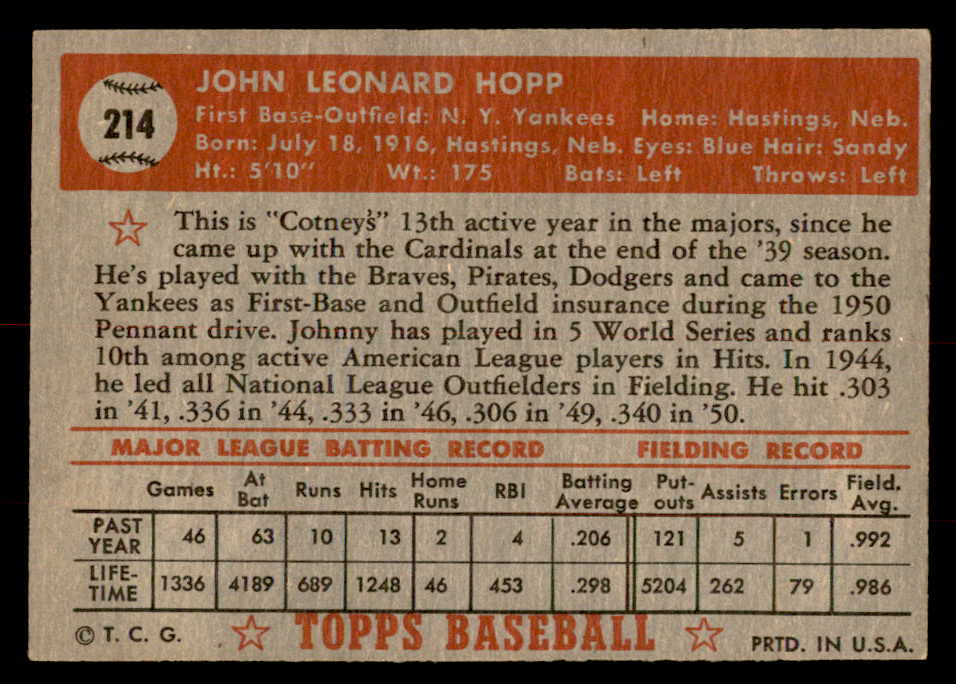 214

JOHN LEONARD HOPP

First Base-Outfield: N. Y. Yankees Home: Hastings, Neb.
Born: July 18, 1916, Hastings, Neb. Eyes: Blue Hair: Sandy
Ht.: 5'10" Wt.: 175 Bats: Left Throws: Left

This is "Cotney's" 13th active year in the majors, since he came up with the Cardinals at the end of the '39 season. He's played with the Braves, Pirates, Dodgers and came to the Yankees as First-Base and Outfield insurance during the 1950 Pennant drive. Johnny has played in 5 World Series and ranks 10th among active American League players in Hits. In 1944, he led all National League Outfielders in Fielding. He hit .303 in '41, .336 in '44, .333 in '46, .306 in '49, .340 in '50.

MAJOR LEAGUE BATTING RECORD FIELDING RECORD

| | Games | At Bat | Runs | Hits | Home Runs | RBI | Batting Average | Put-outs | Assists | Errors | Field. Avg. |
|---|---|---|---|---|---|---|---|---|---|---|---|
| PAST YEAR | 46 | 63 | 10 | 13 | 2 | 4 | .206 | 121 | 5 | 1 | .992 |
| LIFE-TIME | 1336 | 4189 | 689 | 1248 | 46 | 453 | .298 | 5204 | 262 | 79 | .986 |

© T. C. G. TOPPS BASEBALL PRTD. IN U.S.A.